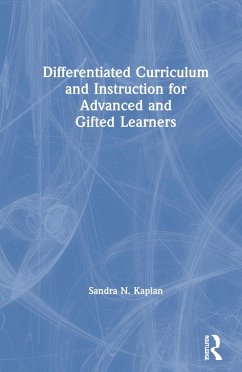 Differentiated Curriculum and Instruction for Advanced and Gifted Learners

Sandra N. Kaplan

Routledge